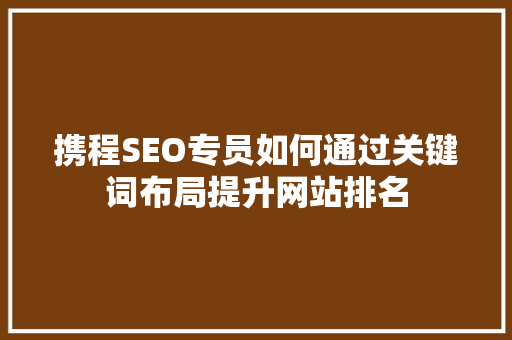 携程SEO专员如何通过关键词布局提升网站排名